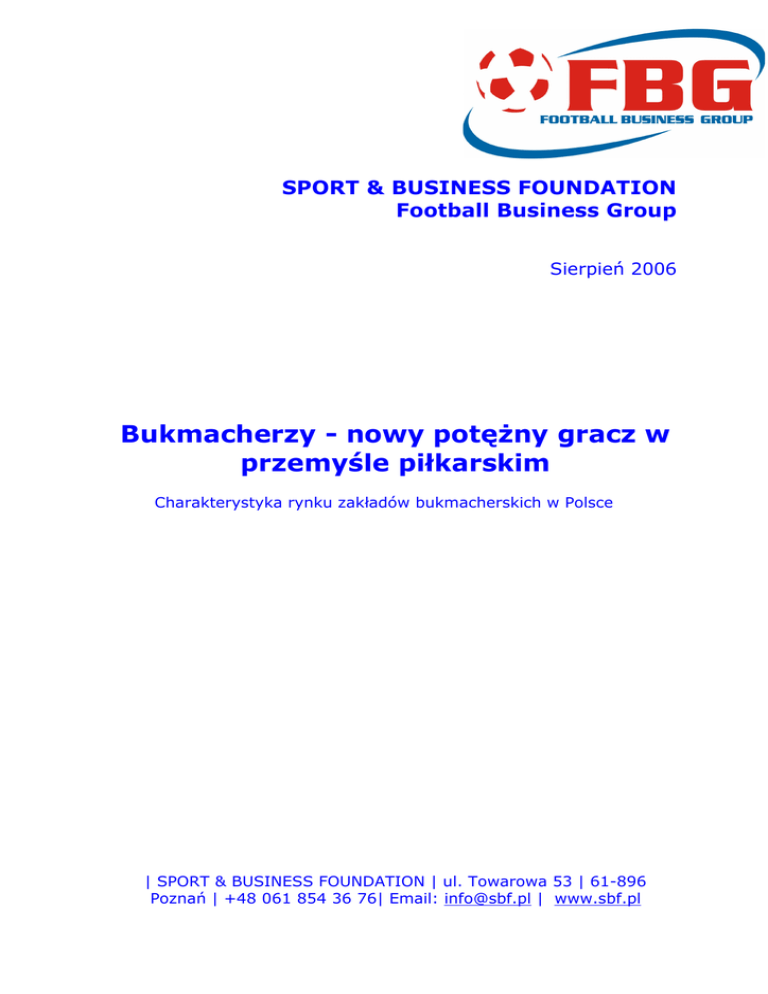 FBG
FOOTBALL BUSINESS GROUP

SPORT & BUSINESS FOUNDATION
Football Business Group

Sierpień 2006

Bukmacherzy - nowy potężny gracz w przemyśle piłkarskim

Charakterystyka rynku zakładów bukmacherskich w Polsce

| SPORT & BUSINESS FOUNDATION | ul. Towarowa 53 | 61-896 Poznań | +48 061 854 36 76| Email: info@sbf.pl | www.sbf.pl